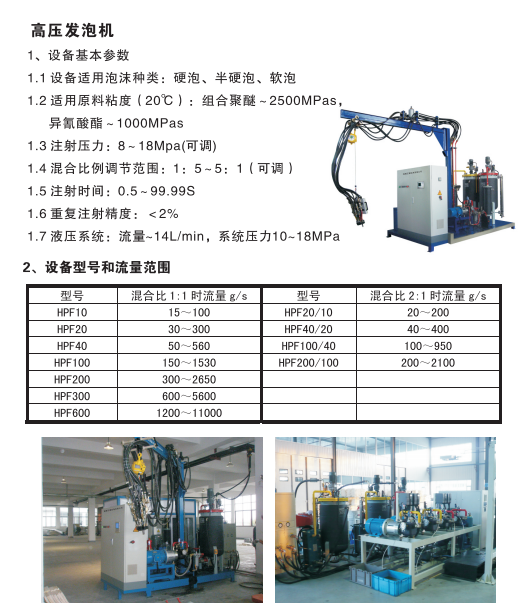 高压发泡机

1、设备基本参数

1.1 设备适用泡沫种类：硬泡、半硬泡、软泡

1.2 适用原料粘度（20℃）：组合聚醚～2500MPas，异氰酸酯～1000MPas

1.3 注射压力：8～18Mpa(可调)

1.4 混合比例调节范围：1：5～5：1（可调）

1.5 注射时间：0.5～99.99S

1.6 重复注射精度：＜2%

1.7 液压系统：流量~14L/min，系统压力10~18MPa

2、设备型号和流量范围

| 型号 | 混合比 1:1 时流量 g/s | 型号 | 混合比 2:1 时流量 g/s |
|---|---|---|---|
| HPF10 | 15～100 | HPF20/10 | 20～200 |
| HPF20 | 30～300 | HPF40/20 | 40～400 |
| HPF40 | 50～560 | HPF100/40 | 100～950 |
| HPF100 | 150～1530 | HPF200/100 | 200～2100 |
| HPF200 | 300～2650 | | |
| HPF300 | 600～5600 | | |
| HPF600 | 1200～11000 | | |